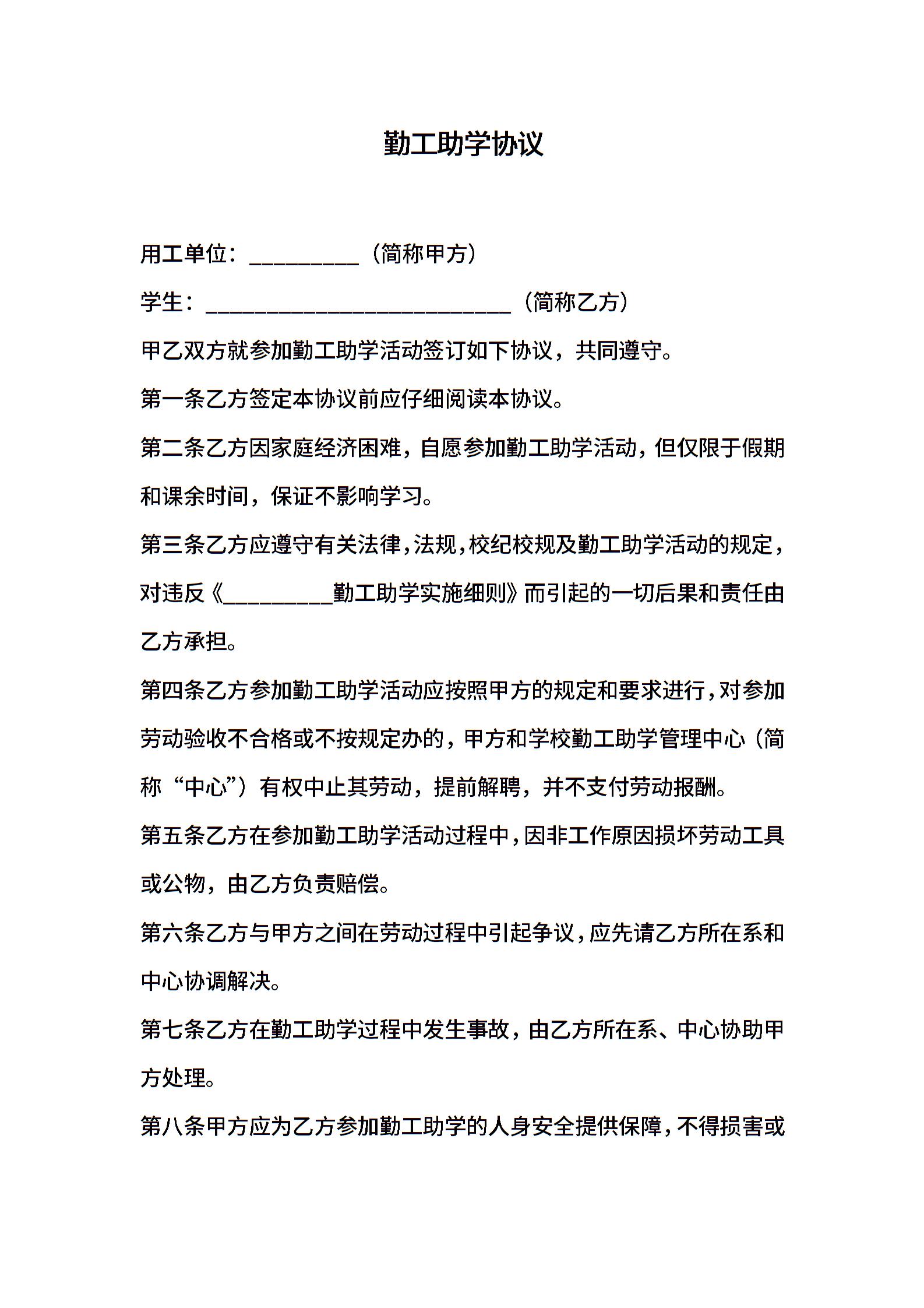 勤工助学协议

用工单位：__________（简称甲方）

学生：____________________________（简称乙方）

甲乙双方就参加勤工助学活动签订如下协议，共同遵守。

第一条乙方签定本协议前应仔细阅读本协议。

第二条乙方因家庭经济困难，自愿参加勤工助学活动，但仅限于假期和课余时间，保证不影响学习。

第三条乙方应遵守有关法律，法规，校纪校规及勤工助学活动的规定，对违反《__________勤工助学实施细则》而引起的一切后果和责任由乙方承担。

第四条乙方参加勤工助学活动应按照甲方的规定和要求进行，对参加劳动验收不合格或不按规定办的，甲方和学校勤工助学管理中心（简称“中心”）有权中止其劳动，提前解聘，并不支付劳动报酬。

第五条乙方在参加勤工助学活动过程中，因非工作原因损坏劳动工具或公物，由乙方负责赔偿。

第六条乙方与甲方之间在劳动过程中引起争议，应先请乙方所在系和中心协调解决。

第七条乙方在勤工助学过程中发生事故，由乙方所在系、中心协助甲方处理。

第八条甲方应为乙方参加勤工助学的人身安全提供保障，不得损害或